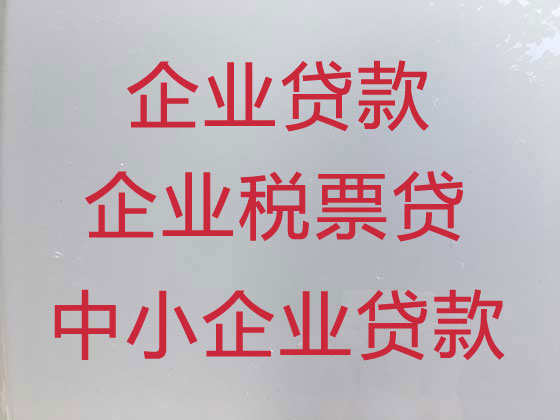 企业贷款
企业税票贷
中小企业贷款